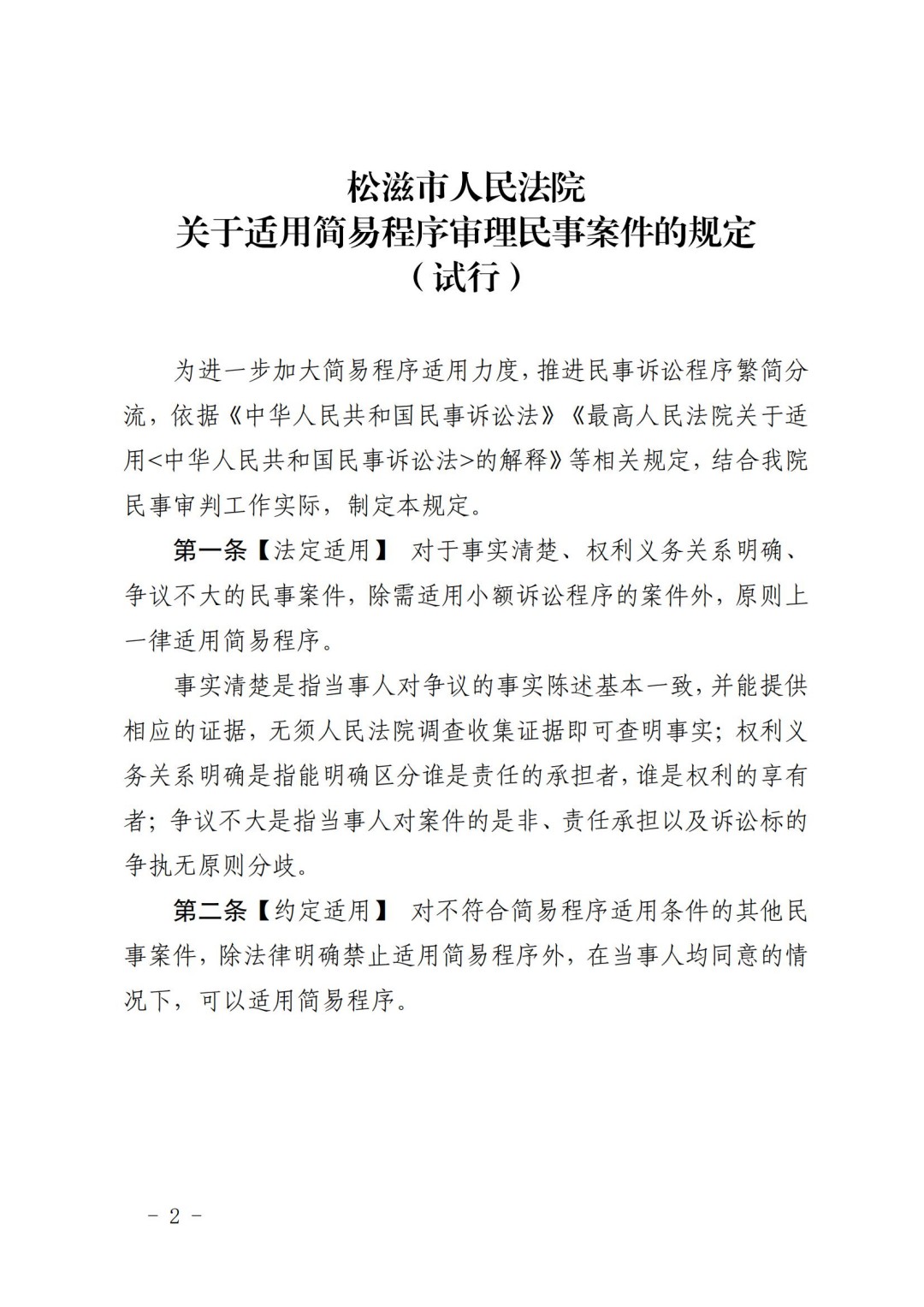 松滋市人民法院
关于适用简易程序审理民事案件的规定
（试行）

为进一步加大简易程序适用力度，推进民事诉讼程序繁简分流，依据《中华人民共和国民事诉讼法》《最高人民法院关于适用<中华人民共和国民事诉讼法>的解释》等相关规定，结合我院民事审判工作实际，制定本规定。

第一条【法定适用】 对于事实清楚、权利义务关系明确、争议不大的民事案件，除需适用小额诉讼程序的案件外，原则上一律适用简易程序。

事实清楚是指当事人对争议的事实陈述基本一致，并能提供相应的证据，无须人民法院调查收集证据即可查明事实；权利义务关系明确是指能明确区分谁是责任的承担者，谁是权利的享有者；争议不大是指当事人对案件的是非、责任承担以及诉讼标的争执无原则分歧。

第二条【约定适用】 对不符合简易程序适用条件的其他民事案件，除法律明确禁止适用简易程序外，在当事人均同意的情况下，可以适用简易程序。

- 2 -